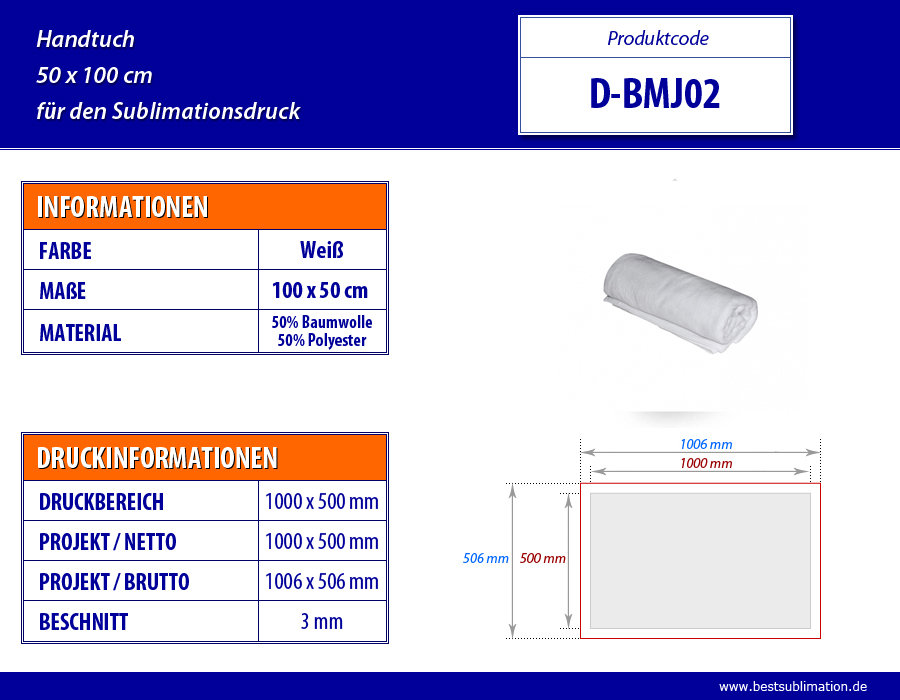 Handtuch
50 x 100 cm
für den Sublimationsdruck

Produktcode
D-BMJ02

| INFORMATIONEN | |
|---|---|
| FARBE | Weiß |
| MAßE | 100 x 50 cm |
| MATERIAL | 50% Baumwolle 50% Polyester |

| DRUCKINFORMATIONEN | |
|---|---|
| DRUCKBEREICH | 1000 x 500 mm |
| PROJEKT / NETTO | 1000 x 500 mm |
| PROJEKT / BRUTTO | 1006 x 506 mm |
| BESCHNITT | 3 mm |

1006 mm
1000 mm
506 mm
500 mm

www.bestsublimation.de